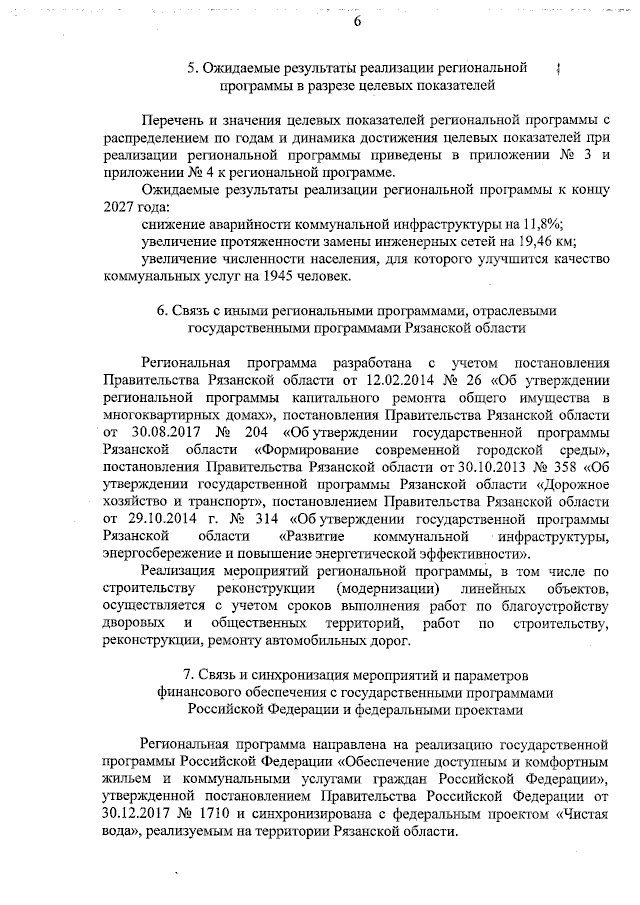 6

5. Ожидаемые результаты реализации региональной программы в разрезе целевых показателей

Перечень и значения целевых показателей региональной программы с распределением по годам и динамика достижения целевых показателей при реализации региональной программы приведены в приложении № 3 и приложении № 4 к региональной программе.

Ожидаемые результаты реализации региональной программы к концу 2027 года:

снижение аварийности коммунальной инфраструктуры на 11,8%;

увеличение протяженности замены инженерных сетей на 19,46 км;

увеличение численности населения, для которого улучшится качество коммунальных услуг на 1945 человек.

6. Связь с иными региональными программами, отраслевыми государственными программами Рязанской области

Региональная программа разработана с учетом постановления Правительства Рязанской области от 12.02.2014 № 26 «Об утверждении региональной программы капитального ремонта общего имущества в многоквартирных домах», постановления Правительства Рязанской области от 30.08.2017 № 204 «Об утверждении государственной программы Рязанской области «Формирование современной городской среды», постановления Правительства Рязанской области от 30.10.2013 № 358 «Об утверждении государственной программы Рязанской области «Дорожное хозяйство и транспорт», постановлением Правительства Рязанской области от 29.10.2014 г. № 314 «Об утверждении государственной программы Рязанской области «Развитие коммунальной инфраструктуры, энергосбережение и повышение энергетической эффективности».

Реализация мероприятий региональной программы, в том числе по строительству реконструкции (модернизации) линейных объектов, осуществляется с учетом сроков выполнения работ по благоустройству дворовых и общественных территорий, работ по строительству, реконструкции, ремонту автомобильных дорог.

7. Связь и синхронизация мероприятий и параметров финансового обеспечения с государственными программами Российской Федерации и федеральными проектами

Региональная программа направлена на реализацию государственной программы Российской Федерации «Обеспечение доступным и комфортным жильем и коммунальными услугами граждан Российской Федерации», утвержденной постановлением Правительства Российской Федерации от 30.12.2017 № 1710 и синхронизирована с федеральным проектом «Чистая вода», реализуемым на территории Рязанской области.